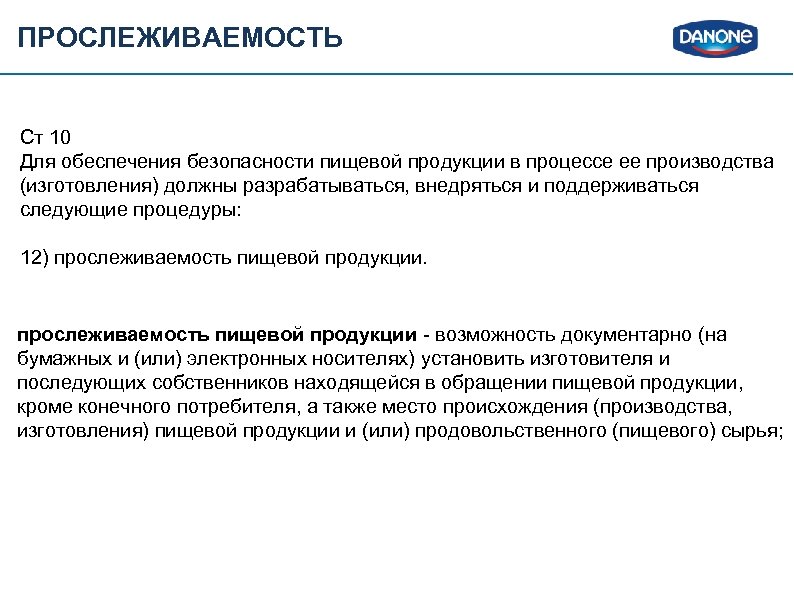 ПРОСЛЕЖИВАЕМОСТЬ

DANONE

Ст 10
Для обеспечения безопасности пищевой продукции в процессе ее производства (изготовления) должны разрабатываться, внедряться и поддерживаться следующие процедуры:

12) прослеживаемость пищевой продукции.

прослеживаемость пищевой продукции - возможность документарно (на бумажных и (или) электронных носителях) установить изготовителя и последующих собственников находящейся в обращении пищевой продукции, кроме конечного потребителя, а также место происхождения (производства, изготовления) пищевой продукции и (или) продовольственного (пищевого) сырья;